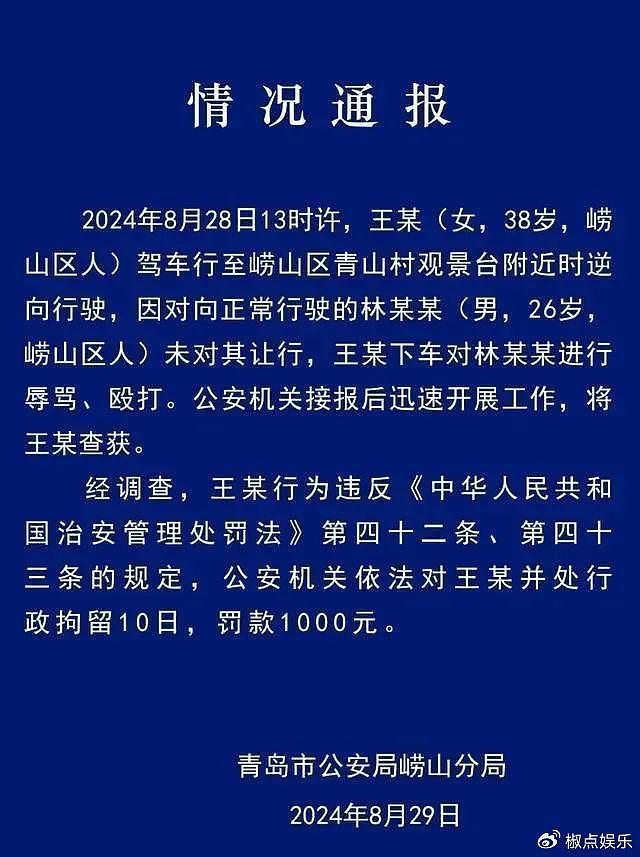 情况通报

2024年8月28日13时许，王某（女，38岁，崂山区人）驾车行至崂山区青山村观景台附近时逆向行驶，因对向正常行驶的林某某（男，26岁，崂山区人）未对其让行，王某下车对林某某进行辱骂、殴打。公安机关接报后迅速开展工作，将王某查获。

经调查，王某行为违反《中华人民共和国治安管理处罚法》第四十二条、第四十三条的规定，公安机关依法对王某并处行政拘留10日，罚款1000元。

青岛市公安局崂山分局

2024年8月29日

椒点娱乐